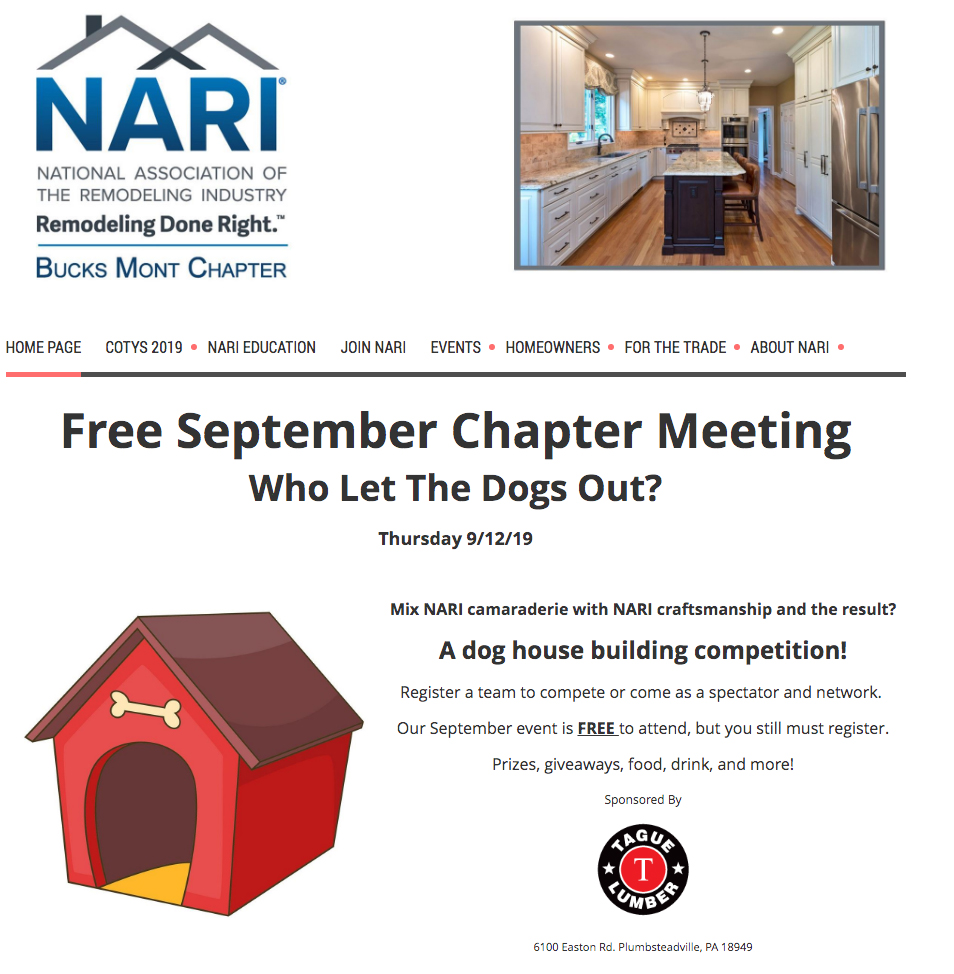 NARI®
NATIONAL ASSOCIATION OF THE REMODELING INDUSTRY
Remodeling Done Right.™
BUCKS MONT CHAPTER

HOME PAGE   COTYS 2019 •   NARI EDUCATION   JOIN NARI   EVENTS •   HOMEOWNERS •   FOR THE TRADE •   ABOUT NARI •

Free September Chapter Meeting
Who Let The Dogs Out?

Thursday 9/12/19

Mix NARI camaraderie with NARI craftsmanship and the result?

A dog house building competition!

Register a team to compete or come as a spectator and network.

Our September event is FREE to attend, but you still must register.

Prizes, giveaways, food, drink, and more!

Sponsored By

TAGUE T LUMBER

6100 Easton Rd. Plumbsteadville, PA 18949